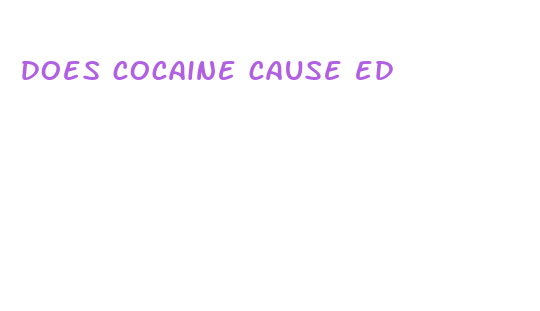 DOES COCAINE CAUSE ED